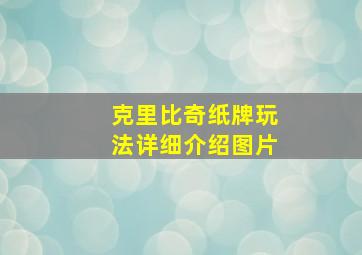 克里比奇纸牌玩法详细介绍图片